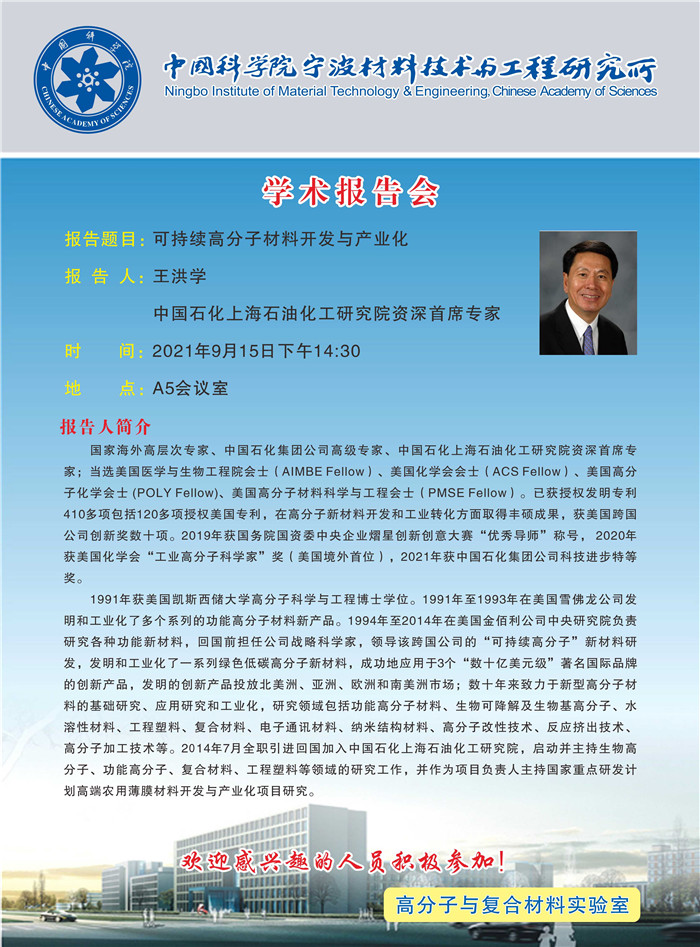 中国科学院

CHINESE ACADEMY OF SCIENCES

中国科学院宁波材料技术与工程研究所
Ningbo Institute of Material Technology & Engineering, Chinese Academy of Sciences

学术报告会

报告题目：可持续高分子材料开发与产业化

报 告 人：王洪学

中国石化上海石油化工研究院资深首席专家

时　　间：2021年9月15日下午14:30

地　　点：A5会议室

报告人简介

国家海外高层次专家、中国石化集团公司高级专家、中国石化上海石油化工研究院资深首席专家；当选美国医学与生物工程院会士（AIMBE Fellow）、美国化学会会士（ACS Fellow）、美国高分子化学会士 (POLY Fellow)、美国高分子材料科学与工程会士（PMSE Fellow）。已获授权发明专利410多项包括120多项授权美国专利，在高分子新材料开发和工业转化方面取得丰硕成果，获美国跨国公司创新奖数十项。2019年获国务院国资委中央企业熠星创新创意大赛“优秀导师”称号，2020年获美国化学会“工业高分子科学家”奖（美国境外首位），2021年获中国石化集团公司科技进步特等奖。

1991年获美国凯斯西储大学高分子科学与工程博士学位。1991年至1993年在美国雪佛龙公司发明和工业化了多个系列的功能高分子材料新产品。1994年至2014年在美国金佰利公司中央研究院负责研究各种功能新材料，回国前担任公司战略科学家，领导该跨国公司的“可持续高分子”新材料研发，发明和工业化了一系列绿色低碳高分子新材料，成功地应用于3个“数十亿美元级”著名国际品牌的创新产品，发明的创新产品投放北美洲、亚洲、欧洲和南美洲市场；数十年来致力于新型高分子材料的基础研究、应用研究和工业化，研究领域包括功能高分子材料、生物可降解及生物基高分子、水溶性材料、工程塑料、复合材料、电子通讯材料、纳米结构材料、高分子改性技术、反应挤出技术、高分子加工技术等。2014年7月全职引进回国加入中国石化上海石油化工研究院，启动并主持生物高分子、功能高分子、复合材料、工程塑料等领域的研究工作，并作为项目负责人主持国家重点研发计划高端农用薄膜材料开发与产业化项目研究。

欢迎感兴趣的人员积极参加！

高分子与复合材料实验室